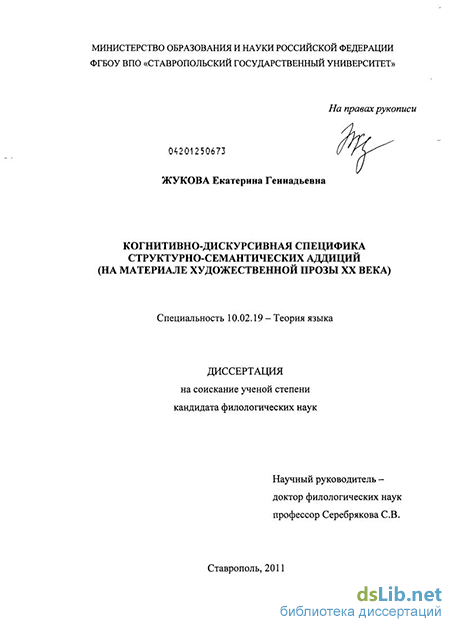 МИНИСТЕРСТВО ОБРАЗОВАНИЯ И НАУКИ РОССИЙСКОЙ ФЕДЕРАЦИИ
ФГБОУ ВПО «СТАВРОПОЛЬСКИЙ ГОСУДАРСТВЕННЫЙ УНИВЕРСИТЕТ»

На правах рукописи

04201250673

ЖУКОВА Екатерина Геннадьевна

КОГНИТИВНО-ДИСКУРСИВНАЯ СПЕЦИФИКА
СТРУКТУРНО-СЕМАНТИЧЕСКИХ АДДИЦИЙ
(НА МАТЕРИАЛЕ ХУДОЖЕСТВЕННОЙ ПРОЗЫ XX ВЕКА)

Специальность 10.02.19 – Теория языка

ДИССЕРТАЦИЯ
на соискание ученой степени
кандидата филологических наук

Научный руководитель –
доктор филологических наук
профессор Серебрякова С.В.

Ставрополь, 2011

dsLib.net
библиотека диссертаций